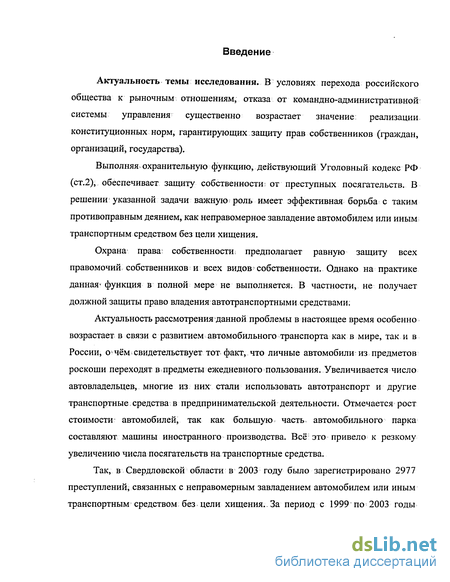 Введение

Актуальность темы исследования. В условиях перехода российского общества к рыночным отношениям, отказа от командно-административной системы управления существенно возрастает значение реализации конституционных норм, гарантирующих защиту прав собственников (граждан, организаций, государства).

Выполняя охранительную функцию, действующий Уголовный кодекс РФ (ст.2), обеспечивает защиту собственности от преступных посягательств. В решении указанной задачи важную роль имеет эффективная борьба с таким противоправным деянием, как неправомерное завладение автомобилем или иным транспортным средством без цели хищения.

Охрана права собственности предполагает равную защиту всех правомочий собственников и всех видов собственности. Однако на практике данная функция в полной мере не выполняется. В частности, не получает должной защиты право владения автотранспортными средствами.

Актуальность рассмотрения данной проблемы в настоящее время особенно возрастает в связи с развитием автомобильного транспорта как в мире, так и в России, о чём свидетельствует тот факт, что личные автомобили из предметов роскоши переходят в предметы ежедневного пользования. Увеличивается число автовладельцев, многие из них стали использовать автотранспорт и другие транспортные средства в предпринимательской деятельности. Отмечается рост стоимости автомобилей, так как большую часть автомобильного парка составляют машины иностранного производства. Всё это привело к резкому увеличению числа посягательств на транспортные средства.

Так, в Свердловской области в 2003 году было зарегистрировано 2977 преступлений, связанных с неправомерным завладением автомобилем или иным транспортным средством без цели хищения. За период с 1999 по 2003 годы

dsLib.net
библиотека диссертаций